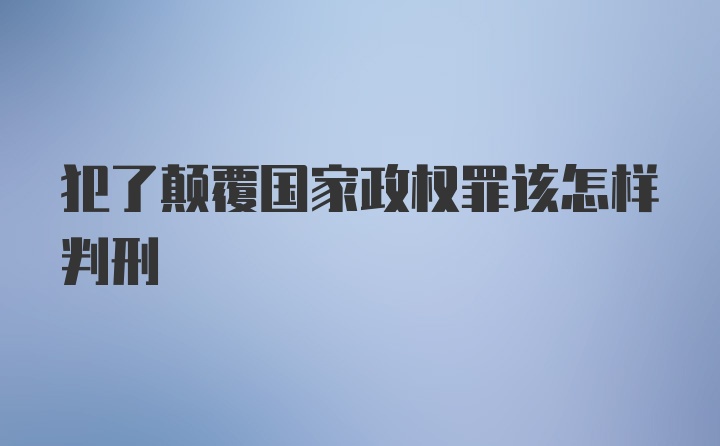 犯了颠覆国家政权罪该怎样判刑